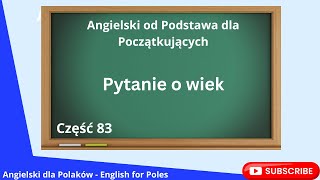 Angielski od Podstawa dla Początkujących

Pytanie o wiek

Część 83

Angielski dla Polaków - English for Poles

SUBSCRIBE